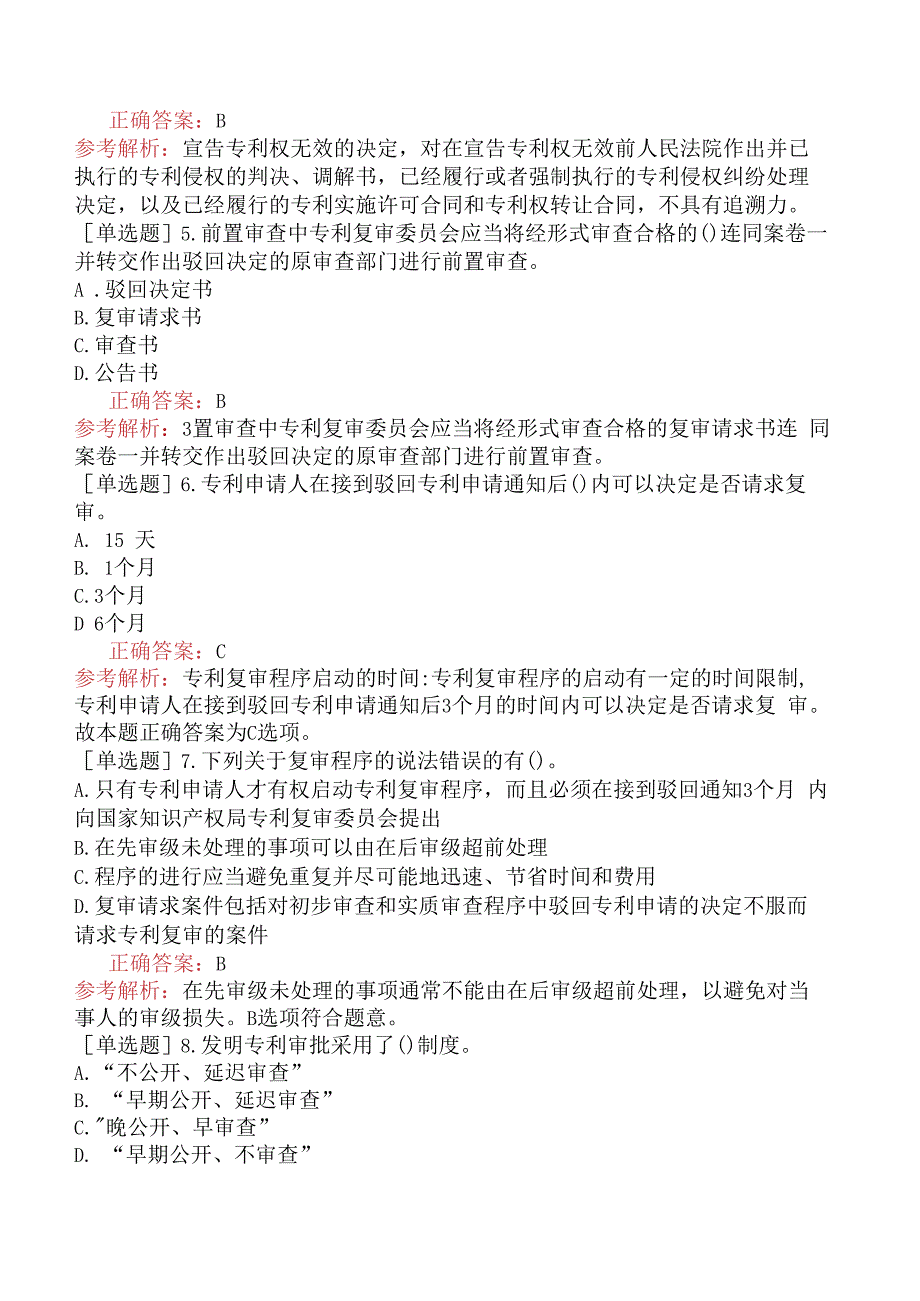 正确答案：B
参考解析：宣告专利权无效的决定，对在宣告专利权无效前人民法院作出并已执行的专利侵权的判决、调解书，已经履行或者强制执行的专利侵权纠纷处理决定，以及已经履行的专利实施许可合同和专利权转让合同，不具有追溯力。
［单选题］5.前置审查中专利复审委员会应当将经形式审查合格的()连同案卷一并转交作出驳回决定的原审查部门进行前置审查。
A .驳回决定书
B.复审请求书
C.审查书
D.公告书
正确答案：B
参考解析：3置审查中专利复审委员会应当将经形式审查合格的复审请求书连 同案卷一并转交作出驳回决定的原审查部门进行前置审查。
［单选题］6.专利申请人在接到驳回专利申请通知后()内可以决定是否请求复审。
A. 15 天
B. 1个月
C.3个月
D 6个月
正确答案：C
参考解析：专利复审程序启动的时间:专利复审程序的启动有一定的时间限制,专利申请人在接到驳回专利申请通知后3个月的时间内可以决定是否请求复 审。故本题正确答案为C选项。
［单选题］7.下列关于复审程序的说法错误的有()。
A.只有专利申请人才有权启动专利复审程序，而且必须在接到驳回通知3个月 内向国家知识产权局专利复审委员会提出
B.在先审级未处理的事项可以由在后审级超前处理
C.程序的进行应当避免重复并尽可能地迅速、节省时间和费用
D.复审请求案件包括对初步审查和实质审查程序中驳回专利申请的决定不服而请求专利复审的案件
正确答案：B
参考解析：在先审级未处理的事项通常不能由在后审级超前处理，以避免对当事人的审级损失。B选项符合题意。
［单选题］8.发明专利审批采用了()制度。
A.“不公开、延迟审查”
B. “早期公开、延迟审查”
C.″晚公开、早审查”
D. “早期公开、不审查”